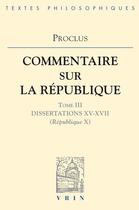 TEXTES PHILOSOPHIQUES

PROCLUS

COMMENTAIRE SUR LA RÉPUBLIQUE

TOME III
DISSERTATIONS XV-XVII
(République X)

VRIN